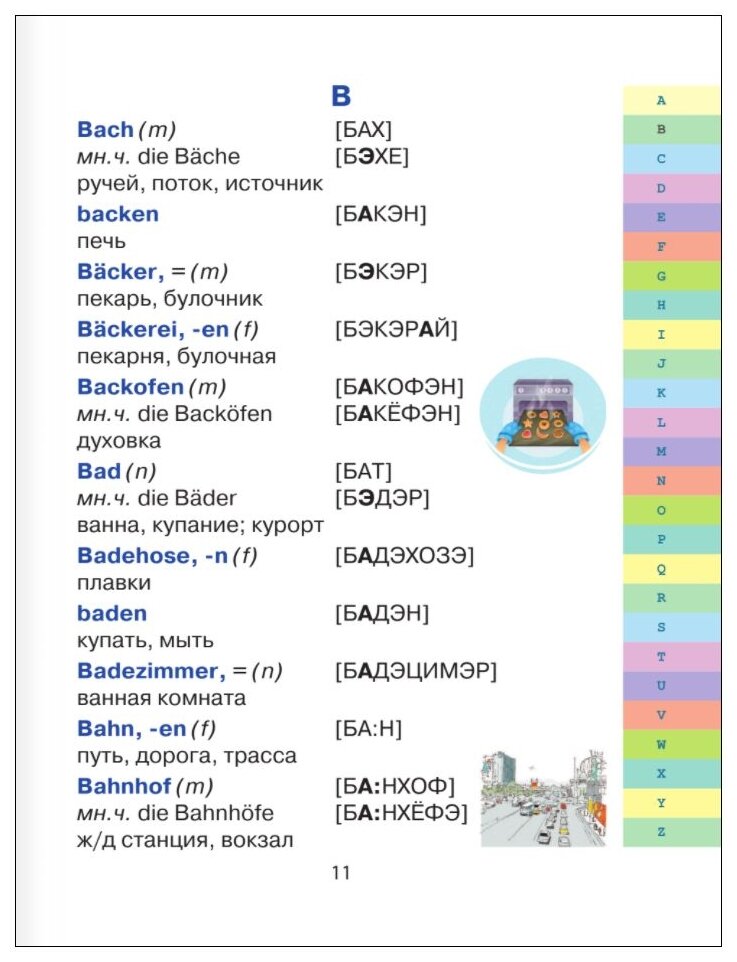 B

Bach (m) [БАХ]
мн.ч. die Bäche [БЭХЕ]
ручей, поток, источник

backen [БАКЭН]
печь

Bäcker, = (m) [БЭКЭР]
пекарь, булочник

Bäckerei, -en (f) [БЭКЭРАЙ]
пекарня, булочная

Backofen (m) [БАКОФЭН]
мн.ч. die Backöfen [БАКЁФЭН]
духовка

Bad (n) [БАТ]
мн.ч. die Bäder [БЭДЭР]
ванна, купание; курорт

Badehose, -n (f) [БАДЭХОЗЭ]
плавки

baden [БАДЭН]
купать, мыть

Badezimmer, = (n) [БАДЭЦИМЭР]
ванная комната

Bahn, -en (f) [БА:Н]
путь, дорога, трасса

Bahnhof (m) [БА:НХОФ]
мн.ч. die Bahnhöfe [БА:НХЁФЭ]
ж/д станция, вокзал

11

A
B
C
D
E
F
G
H
I
J
K
L
M
N
O
P
Q
R
S
T
U
V
W
X
Y
Z